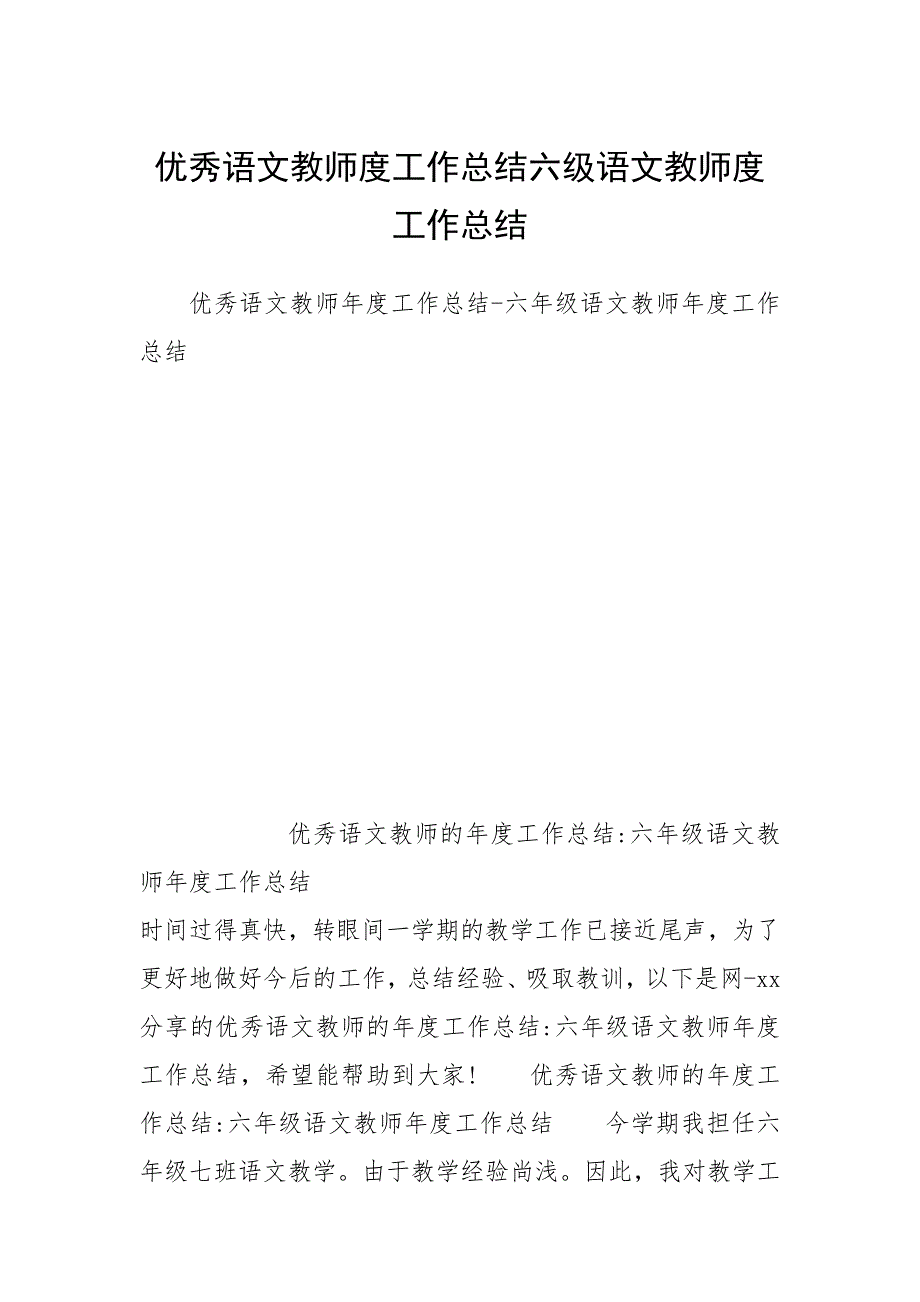 优秀语文教师度工作总结六级语文教师度工作总结

优秀语文教师年度工作总结-六年级语文教师年度工作总结

优秀语文教师的年度工作总结:六年级语文教师年度工作总结

时间过得真快，转眼间一学期的教学工作已接近尾声，为了更好地做好今后的工作，总结经验、吸取教训，以下是网-xx分享的优秀语文教师的年度工作总结:六年级语文教师年度工作总结，希望能帮助到大家！　优秀语文教师的年度工作总结:六年级语文教师年度工作总结　今学期我担任六年级七班语文教学。由于教学经验尚浅。因此，我对教学工